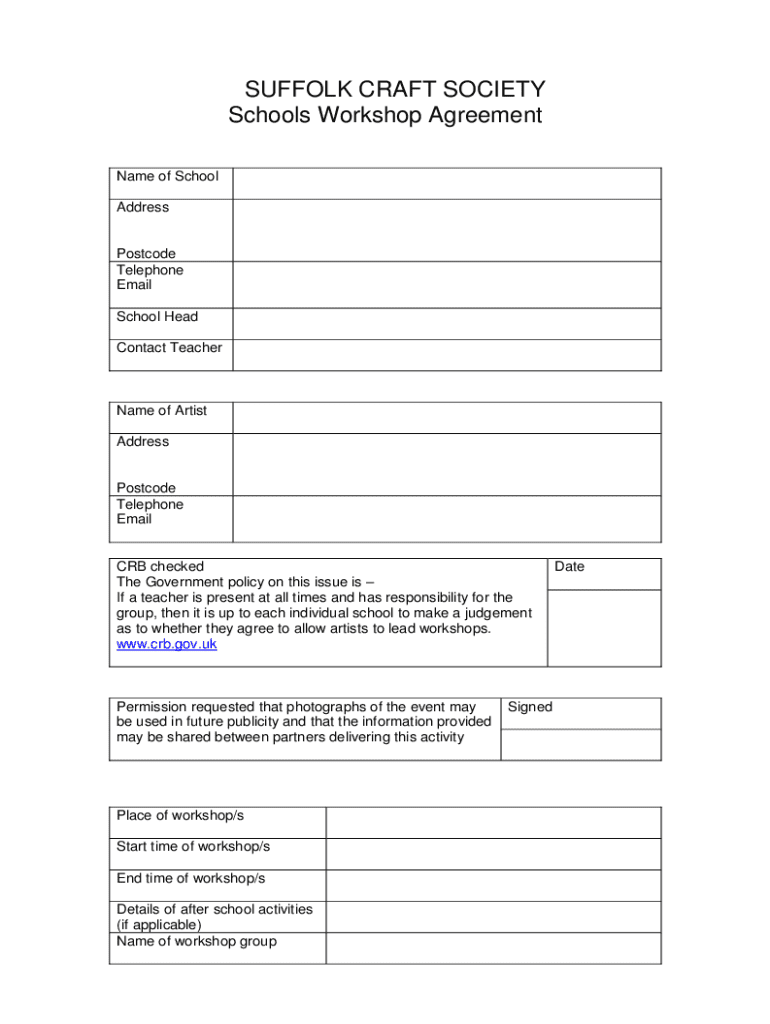 SUFFOLK CRAFT SOCIETY
Schools Workshop Agreement

| Name of School | |
|---|---|
| Address<br><br>Postcode | |
| Telephone<br>Email | |
| School Head | |
| Contact Teacher | |

| Name of Artist | |
|---|---|
| Address<br><br>Postcode | |
| Telephone<br>Email | |

| CRB checked<br>The Government policy on this issue is –<br>If a teacher is present at all times and has responsibility for the group, then it is up to each individual school to make a judgement as to whether they agree to allow artists to lead workshops.<br>www.crb.gov.uk | Date |
|---|---|
| | |

| Permission requested that photographs of the event may be used in future publicity and that the information provided may be shared between partners delivering this activity | Signed |
|---|---|
| | |

| Place of workshop/s | |
|---|---|
| Start time of workshop/s | |
| End time of workshop/s | |
| Details of after school activities (if applicable) | |
| Name of workshop group | |